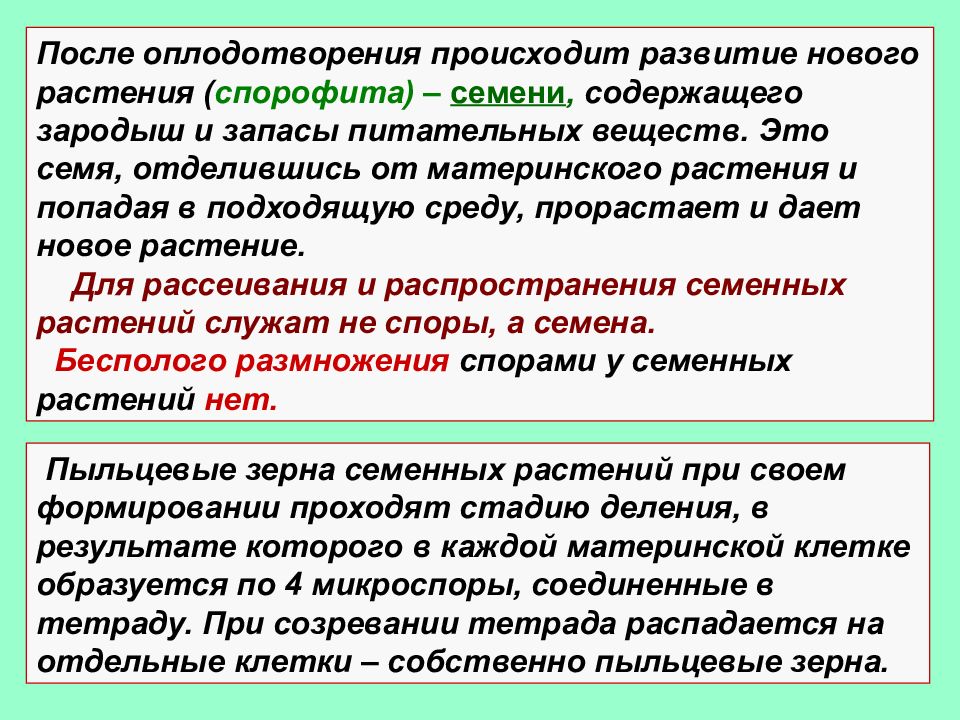 После оплодотворения происходит развитие нового растения (спорофита) – семени, содержащего зародыш и запасы питательных веществ. Это семя, отделившись от материнского растения и попадая в подходящую среду, прорастает и дает новое растение.

Для рассеивания и распространения семенных растений служат не споры, а семена.

Бесполого размножения спорами у семенных растений нет.

Пыльцевые зерна семенных растений при своем формировании проходят стадию деления, в результате которого в каждой материнской клетке образуется по 4 микроспоры, соединенные в тетраду. При созревании тетрада распадается на отдельные клетки – собственно пыльцевые зерна.